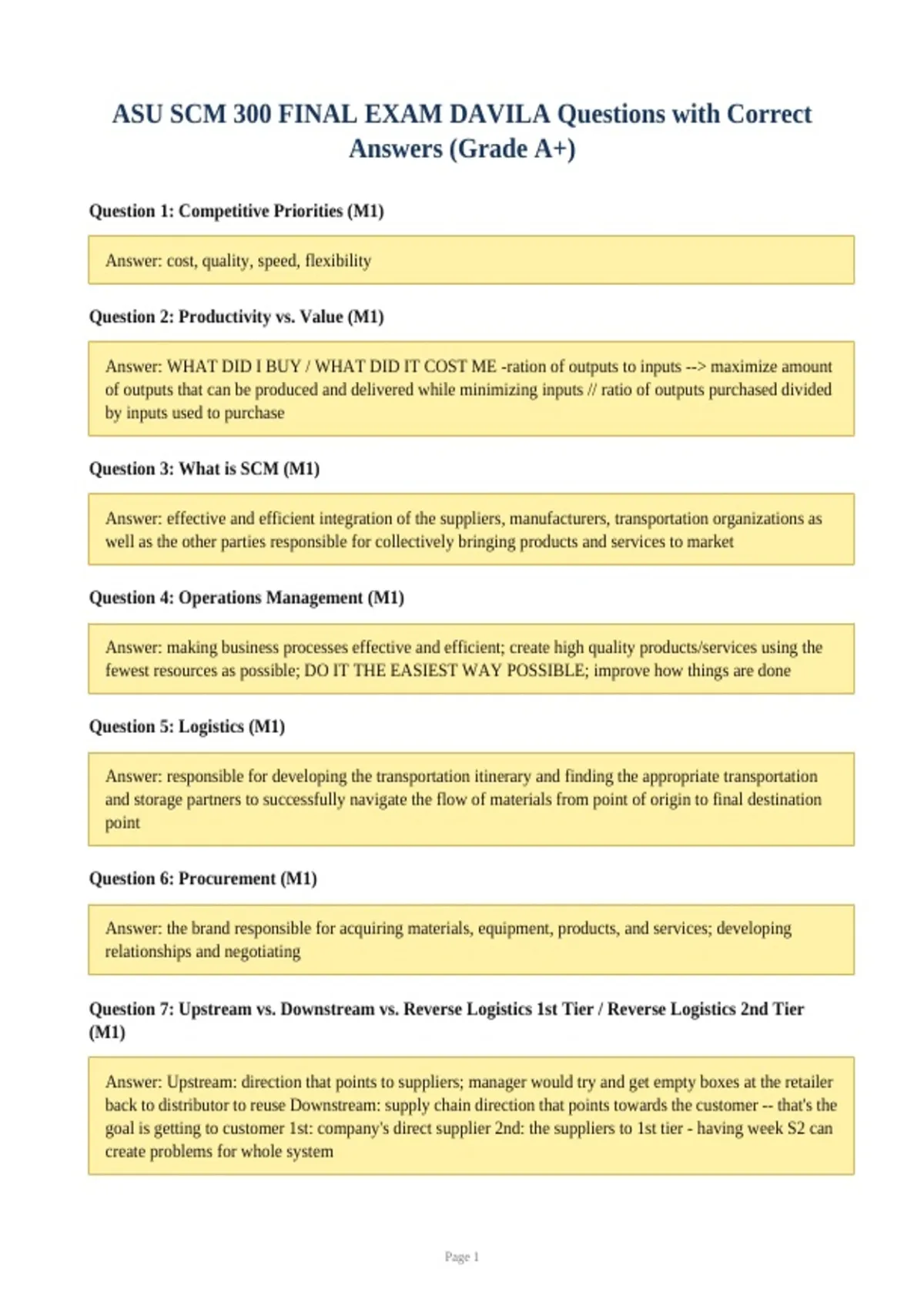 ASU SCM 300 FINAL EXAM DAVILA Questions with Correct Answers (Grade A+)

Question 1: Competitive Priorities (M1)

Answer: cost, quality, speed, flexibility

Question 2: Productivity vs. Value (M1)

Answer: WHAT DID I BUY / WHAT DID IT COST ME -ration of outputs to inputs --> maximize amount of outputs that can be produced and delivered while minimizing inputs // ratio of outputs purchased divided by inputs used to purchase

Question 3: What is SCM (M1)

Answer: effective and efficient integration of the suppliers, manufacturers, transportation organizations as well as the other parties responsible for collectively bringing products and services to market

Question 4: Operations Management (M1)

Answer: making business processes effective and efficient; create high quality products/services using the fewest resources as possible; DO IT THE EASIEST WAY POSSIBLE; improve how things are done

Question 5: Logistics (M1)

Answer: responsible for developing the transportation itinerary and finding the appropriate transportation and storage partners to successfully navigate the flow of materials from point of origin to final destination point

Question 6: Procurement (M1)

Answer: the brand responsible for acquiring materials, equipment, products, and services; developing relationships and negotiating

Question 7: Upstream vs. Downstream vs. Reverse Logistics 1st Tier / Reverse Logistics 2nd Tier (M1)

Answer: Upstream: direction that points to suppliers; manager would try and get empty boxes at the retailer back to distributor to reuse Downstream: supply chain direction that points towards the customer -- that's the goal is getting to customer 1st: company's direct supplier 2nd: the suppliers to 1st tier - having week S2 can create problems for whole system

Page 1